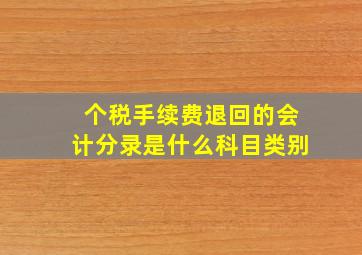 个税手续费退回的会计分录是什么科目类别